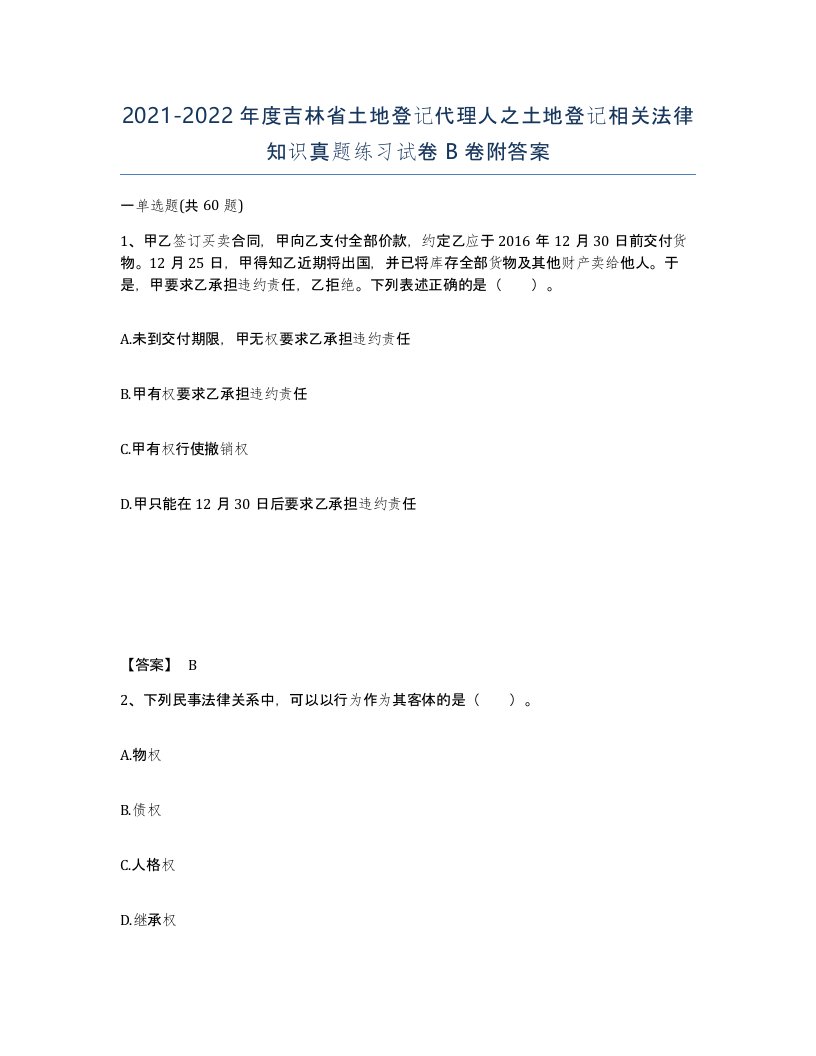 2021-2022年度吉林省土地登记代理人之土地登记相关法律知识真题练习试卷B卷附答案

一单选题(共60题)

1、甲乙签订买卖合同，甲向乙支付全部价款，约定乙应于2016年12月30日前交付货物。12月25日，甲得知乙近期将出国，并已将库存全部货物及其他财产卖给他人。于是，甲要求乙承担违约责任，乙拒绝。下列表述正确的是（　）。

A.未到交付期限，甲无权要求乙承担违约责任

B.甲有权要求乙承担违约责任

C.甲有权行使撤销权

D.甲只能在12月30日后要求乙承担违约责任

【答案】 B

2、下列民事法律关系中，可以以行为作为其客体的是（　）。

A.物权

B.债权

C.人格权

D.继承权